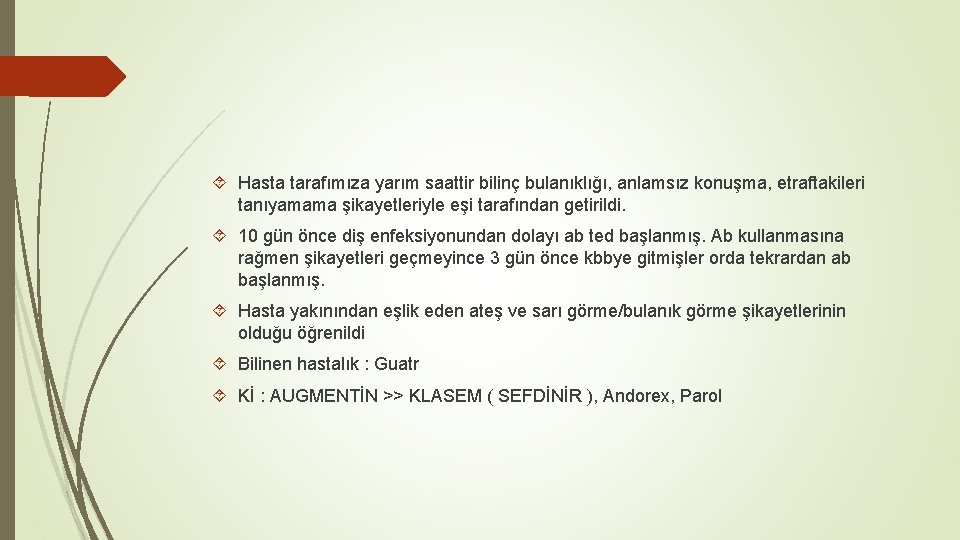 Hasta tarafımıza yarım saattir bilinç bulanıklığı, anlamsız konuşma, etraftakileri tanıyamama şikayetleriyle eşi tarafından getirildi.

10 gün önce diş enfeksiyonundan dolayı ab ted başlanmış. Ab kullanmasına rağmen şikayetleri geçmeyince 3 gün önce kbbye gitmişler orda tekrardan ab başlanmış.

Hasta yakınından eşlik eden ateş ve sarı görme/bulanık görme şikayetlerinin olduğu öğrenildi

Bilinen hastalık : Guatr

Kİ : AUGMENTİN >> KLASEM ( SEFDİNİR ), Andorex, Parol